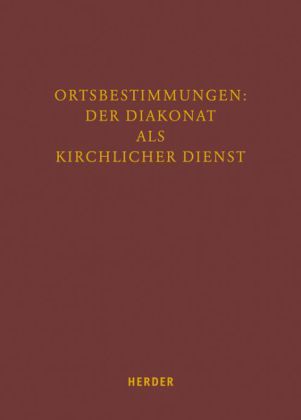 ORTSBESTIMMUNGEN:
DER DIAKONAT
ALS
KIRCHLICHER DIENST

HERDER